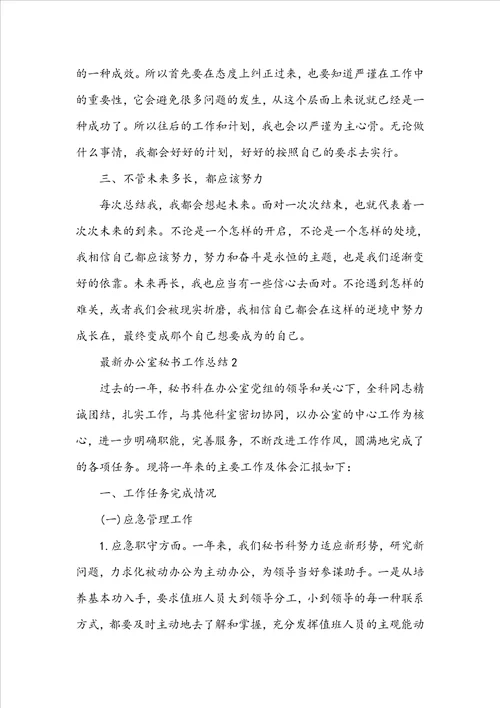 的一种成效。所以首先要在态度上纠正过来，也要知道严谨在工作中的重要性，它会避免很多问题的发生，从这个层面上来说就已经是一种成功了。所以往后的工作和计划，我也会以严谨为主心骨。无论做什么事情，我都会好好的计划，好好的按照自己的要求去实行。

三、不管未来多长，都应该努力

每次总结我，我都会想起未来。面对一次次结束，也就代表着一次次未来的到来。不论是一个怎样的开启，不论是一个怎样的处境，我相信自己都应该努力，努力和奋斗是永恒的主题，也是我们逐渐变好的依靠。未来再长，我也应当有一些信心去面对。不论遇到怎样的难关，或者我们会被现实折磨，我相信自己都会在这样的逆境中努力成长在，最终变成那个自己想要成为的自己。

最新办公室秘书工作总结2

过去的一年，秘书科在办公室党组的领导和关心下，全科同志精诚团结，扎实工作，与其他科室密切协同，以办公室的中心工作为核心，进一步明确职能，完善服务，不断改进工作作风，圆满地完成了的各项任务。现将一年来的主要工作及体会汇报如下：

一、工作任务完成情况

(一)应急管理工作

1.应急职守方面。一年来，我们秘书科努力适应新形势，研究新问题，力求化被动办公为主动办公，为领导当好参谋助手。一是从培养基本功入手，要求值班人员大到领导分工，小到领导的每一种联系方式，都要及时主动地去了解和掌握，充分发挥值班人员的主观能动